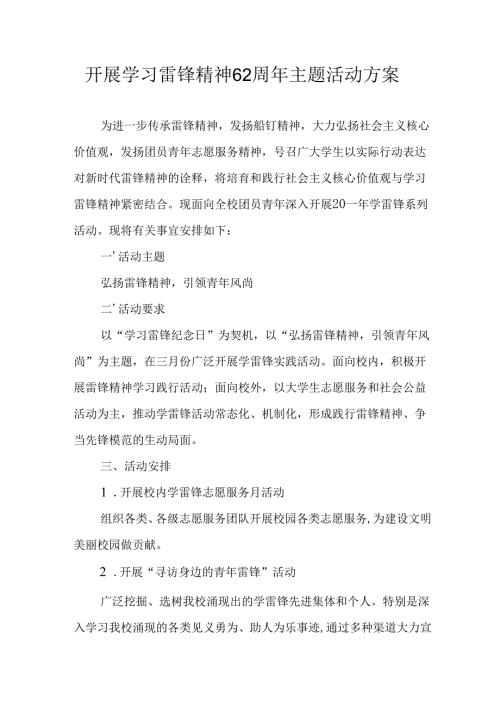 开展学习雷锋精神62周年主题活动方案

为进一步传承雷锋精神，发扬船钉精神，大力弘扬社会主义核心价值观，发扬团员青年志愿服务精神，号召广大学生以实际行动表达对新时代雷锋精神的诠释，将培育和践行社会主义核心价值观与学习雷锋精神紧密结合。现面向全校团员青年深入开展20一年学雷锋系列活动。现将有关事宜安排如下：

一’活动主题

弘扬雷锋精神，引领青年风尚

二’活动要求

以“学习雷锋纪念日”为契机，以“弘扬雷锋精神，引领青年风尚”为主题，在三月份广泛开展学雷锋实践活动。面向校内，积极开展雷锋精神学习践行活动；面向校外，以大学生志愿服务和社会公益活动为主，推动学雷锋活动常态化、机制化，形成践行雷锋精神、争当先锋模范的生动局面。

三、活动安排

1．开展校内学雷锋志愿服务月活动

组织各类、各级志愿服务团队开展校园各类志愿服务，为建设文明美丽校园做贡献。

2．开展“寻访身边的青年雷锋”活动

广泛挖掘、选树我校涌现出的学雷锋先进集体和个人。特别是深入学习我校涌现的各类见义勇为、助人为乐事迹，通过多种渠道大力宣